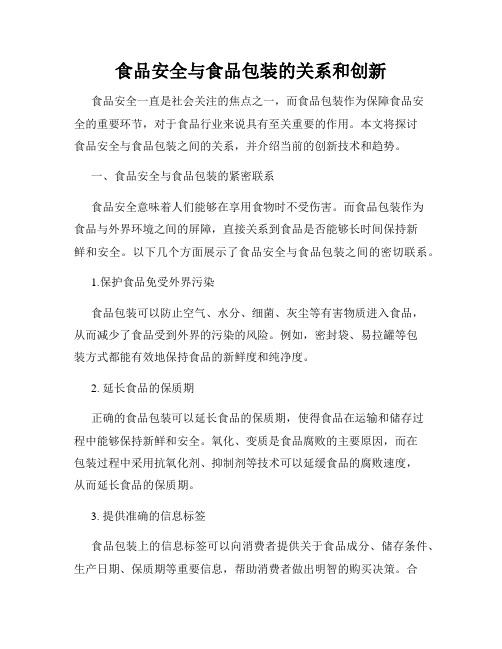 食品安全与食品包装的关系和创新

食品安全一直是社会关注的焦点之一，而食品包装作为保障食品安全的重要环节，对于食品行业来说具有至关重要的作用。本文将探讨食品安全与食品包装之间的关系，并介绍当前的创新技术和趋势。

一、食品安全与食品包装的紧密联系

食品安全意味着人们能够在享用食物时不受伤害。而食品包装作为食品与外界环境之间的屏障，直接关系到食品是否能够长时间保持新鲜和安全。以下几个方面展示了食品安全与食品包装之间的密切联系。

1.保护食品免受外界污染

食品包装可以防止空气、水分、细菌、灰尘等有害物质进入食品，从而减少了食品受到外界的污染的风险。例如，密封袋、易拉罐等包装方式都能有效地保持食品的新鲜度和纯净度。

2. 延长食品的保质期

正确的食品包装可以延长食品的保质期，使得食品在运输和储存过程中能够保持新鲜和安全。氧化、变质是食品腐败的主要原因，而在包装过程中采用抗氧化剂、抑制剂等技术可以延缓食品的腐败速度，从而延长食品的保质期。

3. 提供准确的信息标签

食品包装上的信息标签可以向消费者提供关于食品成分、储存条件、生产日期、保质期等重要信息，帮助消费者做出明智的购买决策。合